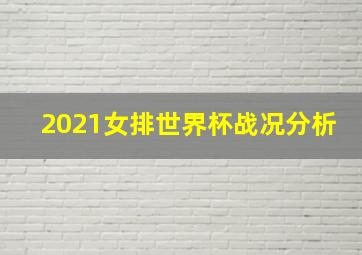 2021女排世界杯战况分析